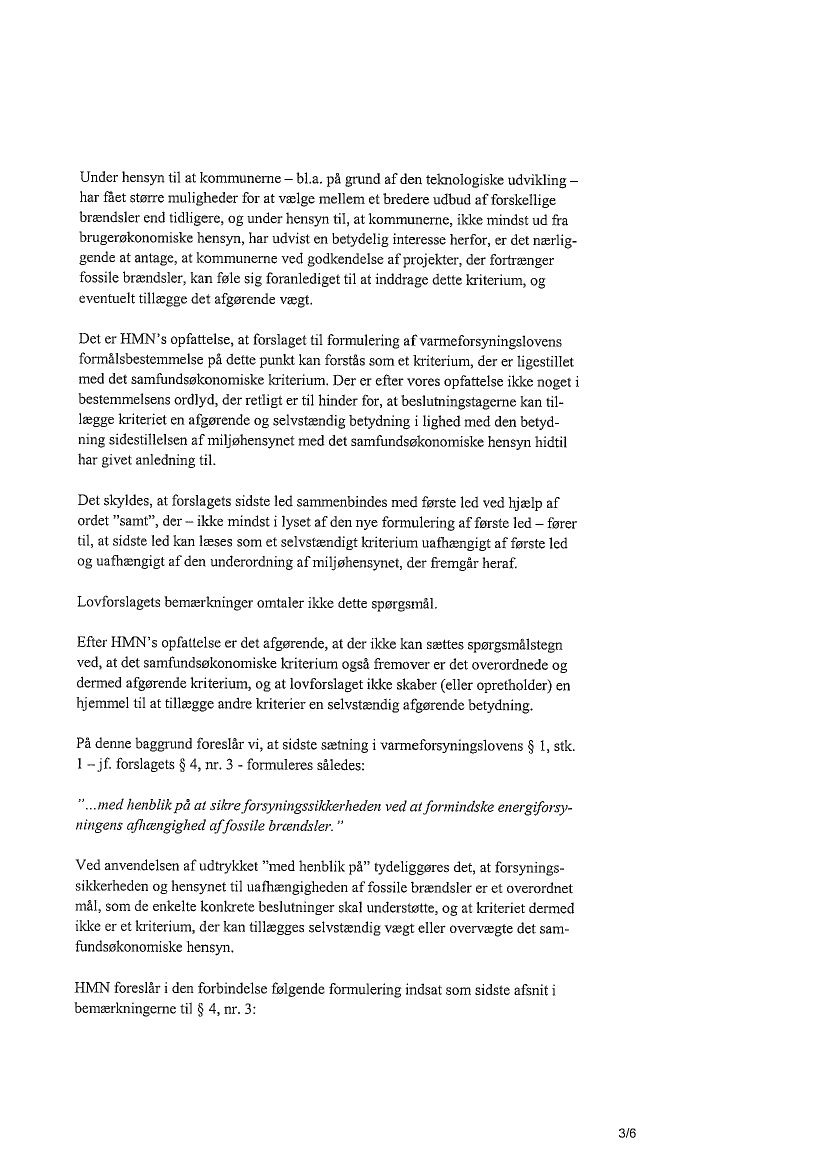 Under hensyn til at kommunerne – bl.a. på grund af den teknologiske udvikling – har fået større muligheder for at vælge mellem et bredere udbud af forskellige brændsler end tidligere, og under hensyn til, at kommunerne, ikke mindst ud fra brugerøkonomiske hensyn, har udvist en betydelig interesse herfor, er det nærliggende at antage, at kommunerne ved godkendelse af projekter, der fortrænger fossile brændsler, kan føle sig foranlediget til at inddrage dette kriterium, og eventuelt tillægge det afgørende vægt.

Det er HMN's opfattelse, at forslaget til formulering af varmeforsyningslovens formålsbestemmelse på dette punkt kan forstås som et kriterium, der er ligestillet med det samfundsøkonomiske kriterium. Der er efter vores opfattelse ikke noget i bestemmelsens ordlyd, der retligt er til hinder for, at beslutningstagerne kan tillægge kriteriet en afgørende og selvstændig betydning i lighed med den betydning sidestillelsen af miljøhensynet med det samfundsøkonomiske hensyn hidtil har givet anledning til.

Det skyldes, at forslagets sidste led sammenbindes med første led ved hjælp af ordet "samt", der – ikke mindst i lyset af den nye formulering af første led – fører til, at sidste led kan læses som et selvstændigt kriterium uafhængigt af første led og uafhængigt af den underordning af miljøhensynet, der fremgår heraf.

Lovforslagets bemærkninger omtaler ikke dette spørgsmål.

Efter HMN's opfattelse er det afgørende, at der ikke kan sættes spørgsmålstegn ved, at det samfundsøkonomiske kriterium også fremover er det overordnede og dermed afgørende kriterium, og at lovforslaget ikke skaber (eller opretholder) en hjemmel til at tillægge andre kriterier en selvstændig afgørende betydning.

På denne baggrund foreslår vi, at sidste sætning i varmeforsyningslovens § 1, stk. 1 – jf. forslagets § 4, nr. 3 - formuleres således:

"...med henblik på at sikre forsyningssikkerheden ved at formindske energiforsyningens afhængighed af fossile brændsler."

Ved anvendelsen af udtrykket "med henblik på" tydeliggøres det, at forsyningssikkerheden og hensynet til uafhængigheden af fossile brændsler er et overordnet mål, som de enkelte konkrete beslutninger skal understøtte, og at kriteriet dermed ikke er et kriterium, der kan tillægges selvstændig vægt eller overvægte det samfundsøkonomiske hensyn.

HMN foreslår i den forbindelse følgende formulering indsat som sidste afsnit i bemærkningerne til § 4, nr. 3:

3/6